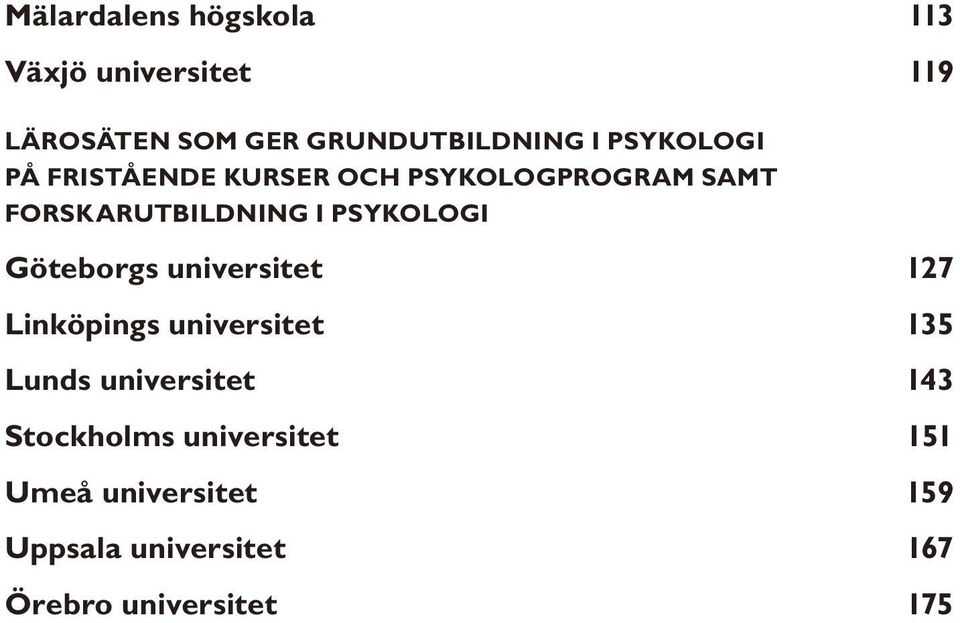 Mälardalens högskola 113

Växjö universitet 119

LÄROSÄTEN SOM GER GRUNDUTBILDNING I PSYKOLOGI PÅ FRISTÅENDE KURSER OCH PSYKOLOGPROGRAM SAMT FORSKARUTBILDNING I PSYKOLOGI

Göteborgs universitet 127

Linköpings universitet 135

Lunds universitet 143

Stockholms universitet 151

Umeå universitet 159

Uppsala universitet 167

Örebro universitet 175